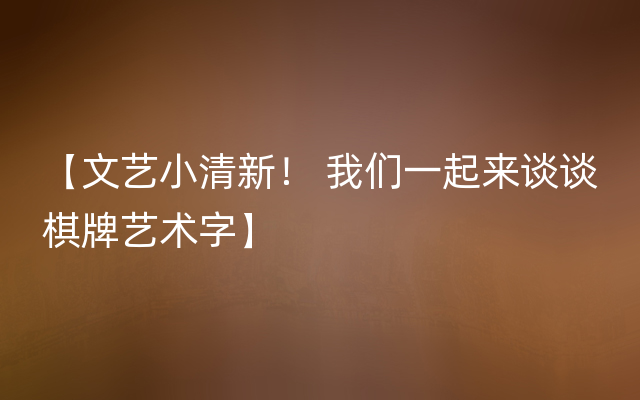 【文艺小清新！ 我们一起来谈谈棋牌艺术字】